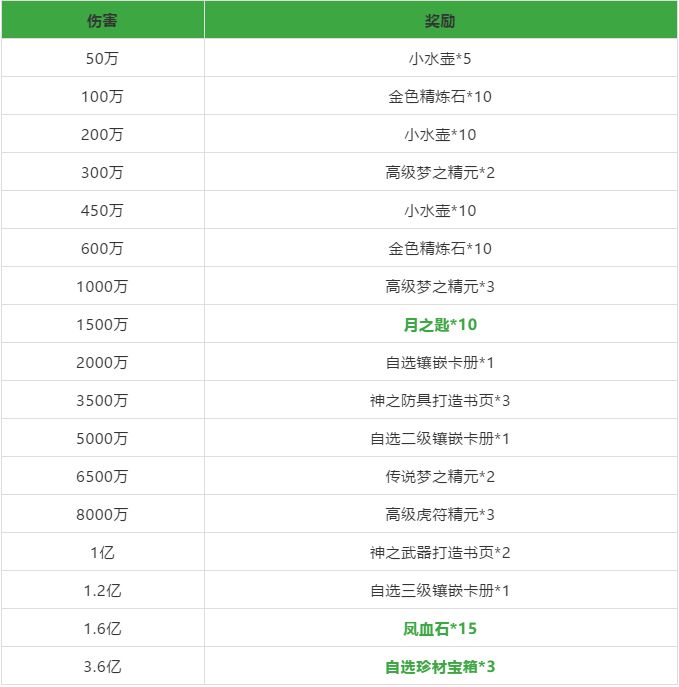 | 伤害 | 奖励 |
|---|---|
| 50万 | 小水壶*5 |
| 100万 | 金色精炼石*10 |
| 200万 | 小水壶*10 |
| 300万 | 高级梦之精元*2 |
| 450万 | 小水壶*10 |
| 600万 | 金色精炼石*10 |
| 1000万 | 高级梦之精元*3 |
| 1500万 | 月之匙*10 |
| 2000万 | 自选镶嵌卡册*1 |
| 3500万 | 神之防具打造书页*3 |
| 5000万 | 自选二级镶嵌卡册*1 |
| 6500万 | 传说梦之精元*2 |
| 8000万 | 高级虎符精元*3 |
| 1亿 | 神之武器打造书页*2 |
| 1.2亿 | 自选三级镶嵌卡册*1 |
| 1.6亿 | 凤血石*15 |
| 3.6亿 | 自选珍材宝箱*3 |